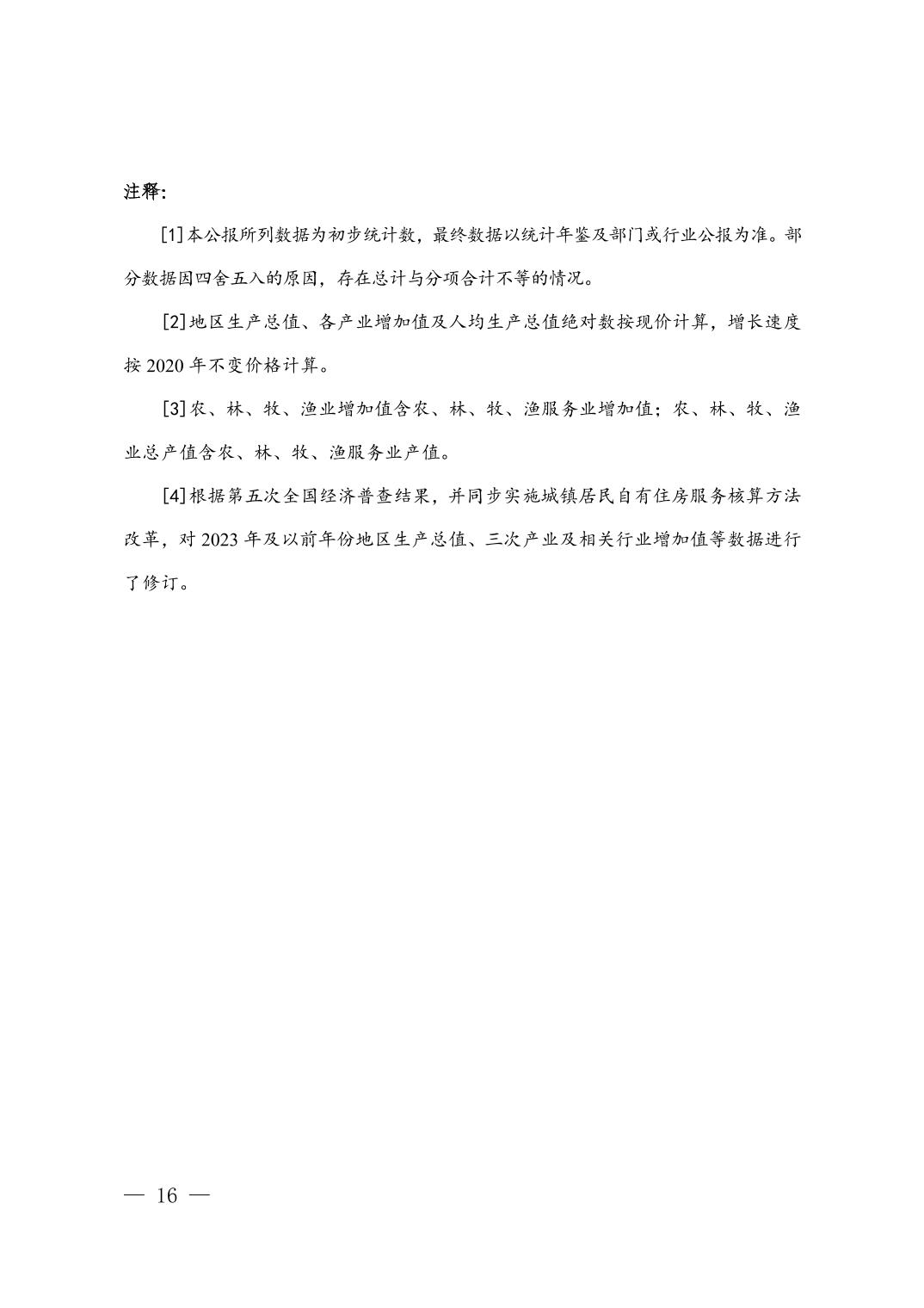 注释:

[1]本公报所列数据为初步统计数，最终数据以统计年鉴及部门或行业公报为准。部分数据因四舍五入的原因，存在总计与分项合计不等的情况。

[2]地区生产总值、各产业增加值及人均生产总值绝对数按现价计算，增长速度按 2020 年不变价格计算。

[3]农、林、牧、渔业增加值含农、林、牧、渔服务业增加值；农、林、牧、渔业总产值含农、林、牧、渔服务业产值。

[4]根据第五次全国经济普查结果，并同步实施城镇居民自有住房服务核算方法改革，对 2023 年及以前年份地区生产总值、三次产业及相关行业增加值等数据进行了修订。

— 16 —